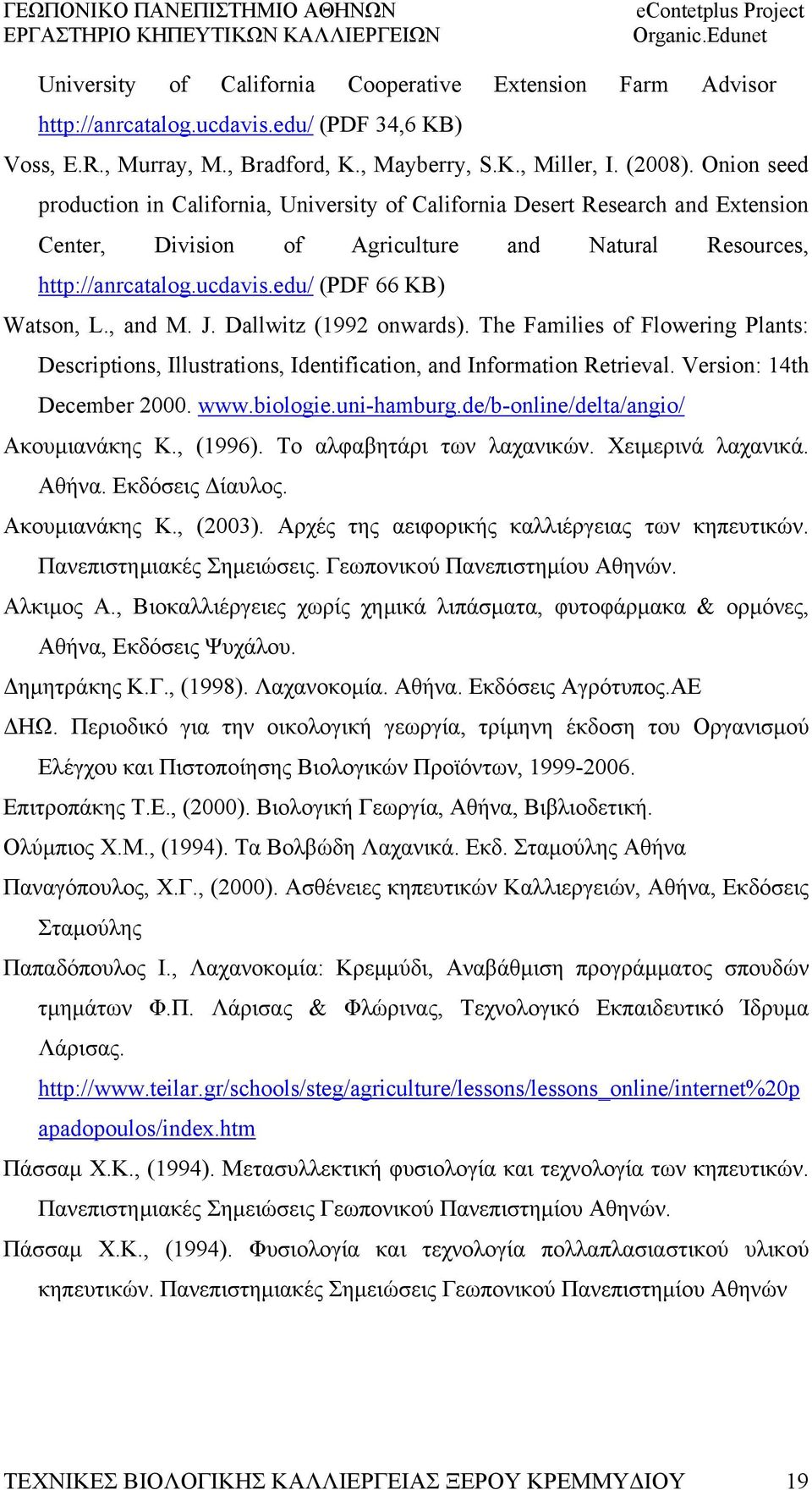 ΓΕΩΠΟΝΙΚΟ ΠΑΝΕΠΙΣΤΗΜΙΟ ΑΘΗΝΩΝ
ΕΡΓΑΣΤΗΡΙΟ ΚΗΠΕΥΤΙΚΩΝ ΚΑΛΛΙΕΡΓΕΙΩΝ

eContetplus Project
Organic.Edunet

University of California Cooperative Extension Farm Advisor http://anrcatalog.ucdavis.edu/ (PDF 34,6 KB)

Voss, E.R., Murray, M., Bradford, K., Mayberry, S.K., Miller, I. (2008). Onion seed production in California, University of California Desert Research and Extension Center, Division of Agriculture and Natural Resources, http://anrcatalog.ucdavis.edu/ (PDF 66 KB)

Watson, L., and M. J. Dallwitz (1992 onwards). The Families of Flowering Plants: Descriptions, Illustrations, Identification, and Information Retrieval. Version: 14th December 2000. www.biologie.uni-hamburg.de/b-online/delta/angio/

Ακουμιανάκης Κ., (1996). Το αλφαβητάρι των λαχανικών. Χειμερινά λαχανικά. Αθήνα. Εκδόσεις Δίαυλος.

Ακουμιανάκης Κ., (2003). Αρχές της αειφορικής καλλιέργειας των κηπευτικών. Πανεπιστημιακές Σημειώσεις. Γεωπονικού Πανεπιστημίου Αθηνών.

Αλκιμος Α., Βιοκαλλιέργειες χωρίς χημικά λιπάσματα, φυτοφάρμακα & ορμόνες, Αθήνα, Εκδόσεις Ψυχάλου.

Δημητράκης Κ.Γ., (1998). Λαχανοκομία. Αθήνα. Εκδόσεις Αγρότυπος.ΑΕ

ΔΗΩ. Περιοδικό για την οικολογική γεωργία, τρίμηνη έκδοση του Οργανισμού Ελέγχου και Πιστοποίησης Βιολογικών Προϊόντων, 1999-2006.

Επιτροπάκης Τ.Ε., (2000). Βιολογική Γεωργία, Αθήνα, Βιβλιοδετική.

Ολύμπιος Χ.Μ., (1994). Τα Βολβώδη Λαχανικά. Εκδ. Σταμούλης Αθήνα

Παναγόπουλος, Χ.Γ., (2000). Ασθένειες κηπευτικών Καλλιεργειών, Αθήνα, Εκδόσεις Σταμούλης

Παπαδόπουλος Ι., Λαχανοκομία: Κρεμμύδι, Αναβάθμιση προγράμματος σπουδών τμημάτων Φ.Π. Λάρισας & Φλώρινας, Τεχνολογικό Εκπαιδευτικό Ίδρυμα Λάρισας. http://www.teilar.gr/schools/steg/agriculture/lessons/lessons_online/internet%20papadopoulos/index.htm

Πάσσαμ Χ.Κ., (1994). Μετασυλλεκτική φυσιολογία και τεχνολογία των κηπευτικών. Πανεπιστημιακές Σημειώσεις Γεωπονικού Πανεπιστημίου Αθηνών.

Πάσσαμ Χ.Κ., (1994). Φυσιολογία και τεχνολογία πολλαπλασιαστικού υλικού κηπευτικών. Πανεπιστημιακές Σημειώσεις Γεωπονικού Πανεπιστημίου Αθηνών

ΤΕΧΝΙΚΕΣ ΒΙΟΛΟΓΙΚΗΣ ΚΑΛΛΙΕΡΓΕΙΑΣ ΞΕΡΟΥ ΚΡΕΜΜΥΔΙΟΥ 19